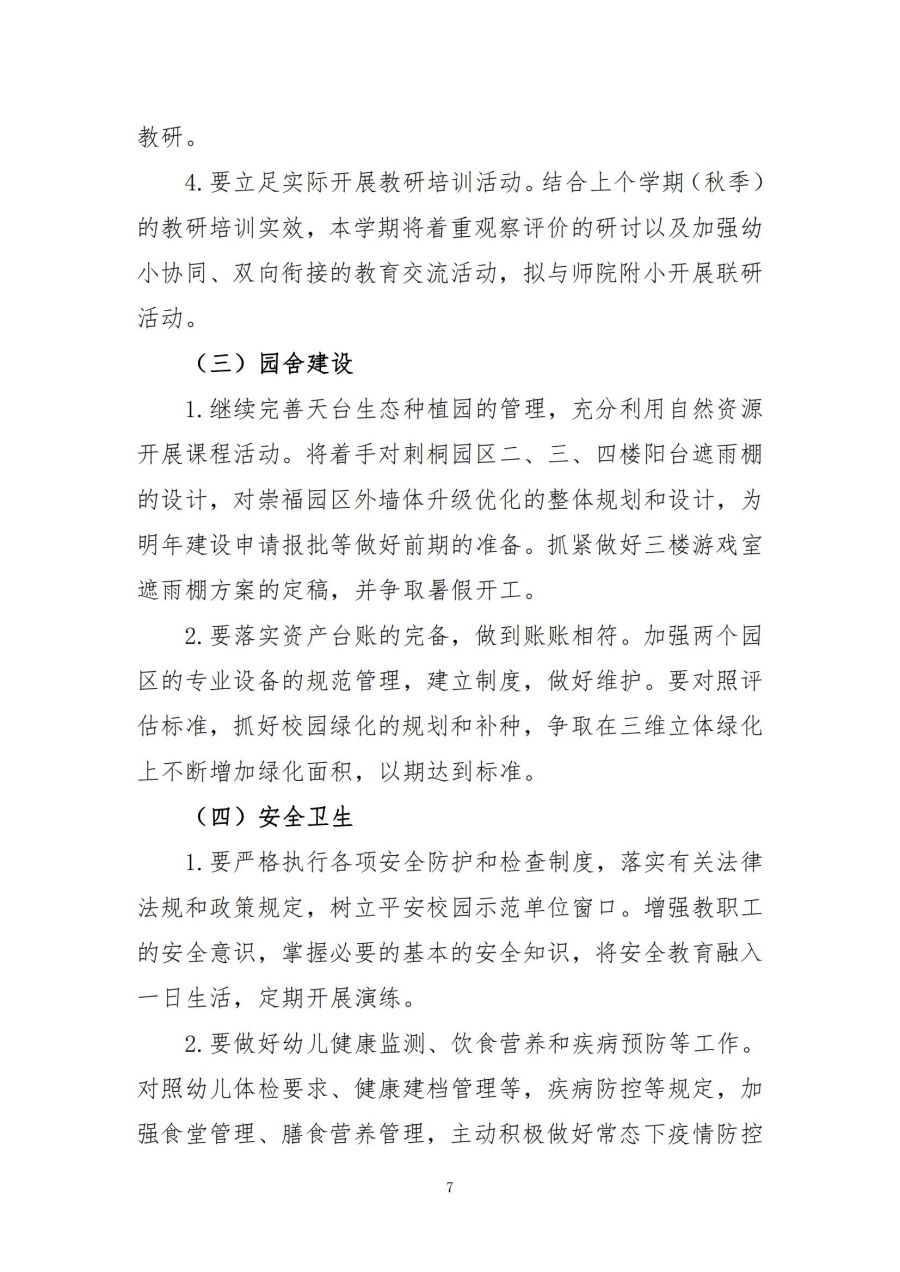 教研。

4.要立足实际开展教研培训活动。结合上个学期（秋季）的教研培训实效，本学期将着重观察评价的研讨以及加强幼小协同、双向衔接的教育交流活动，拟与师院附小开展联研活动。

（三）园舍建设

1.继续完善天台生态种植园的管理，充分利用自然资源开展课程活动。将着手对刺桐园区二、三、四楼阳台遮雨棚的设计，对崇福园区外墙体升级优化的整体规划和设计，为明年建设申请报批等做好前期的准备。抓紧做好三楼游戏室遮雨棚方案的定稿，并争取暑假开工。

2.要落实资产台账的完备，做到账账相符。加强两个园区的专业设备的规范管理，建立制度，做好维护。要对照评估标准，抓好校园绿化的规划和补种，争取在三维立体绿化上不断增加绿化面积，以期达到标准。

（四）安全卫生

1.要严格执行各项安全防护和检查制度，落实有关法律法规和政策规定，树立平安校园示范单位窗口。增强教职工的安全意识，掌握必要的基本的安全知识，将安全教育融入一日生活，定期开展演练。

2.要做好幼儿健康监测、饮食营养和疾病预防等工作。对照幼儿体检要求、健康建档管理等，疾病防控等规定，加强食堂管理、膳食营养管理，主动积极做好常态下疫情防控

7